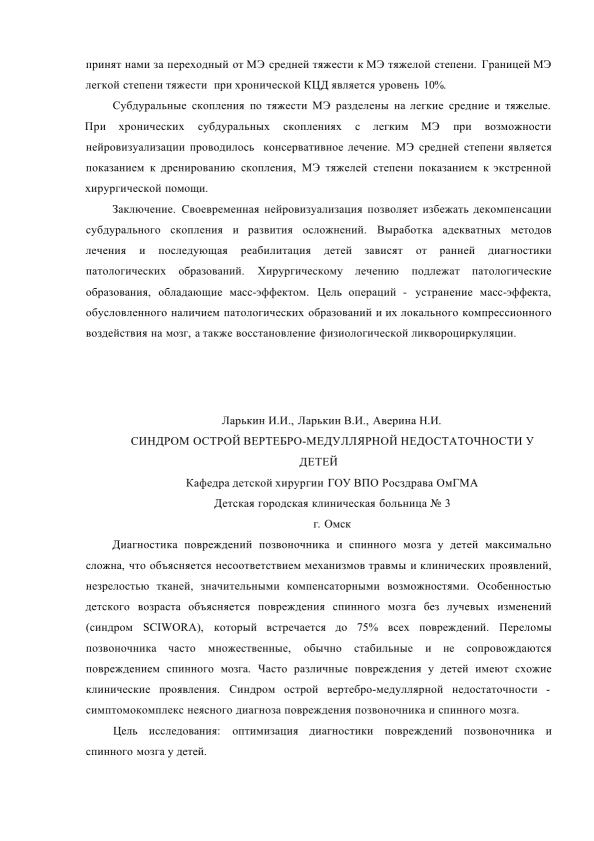 принят нами за переходный от МЭ средней тяжести к МЭ тяжелой степени. Границей МЭ легкой степени тяжести при хронической КЦД является уровень 10%.

Субдуральные скопления по тяжести МЭ разделены на легкие средние и тяжелые. При хронических субдуральных скоплениях с легким МЭ при возможности нейровизуализации проводилось консервативное лечение. МЭ средней степени является показанием к дренированию скопления, МЭ тяжелей степени показанием к экстренной хирургической помощи.

Заключение. Своевременная нейровизуализация позволяет избежать декомпенсации субдурального скопления и развития осложнений. Выработка адекватных методов лечения и последующая реабилитация детей зависят от ранней диагностики патологических образований. Хирургическому лечению подлежат патологические образования, обладающие масс-эффектом. Цель операций - устранение масс-эффекта, обусловленного наличием патологических образований и их локального компрессионного воздействия на мозг, а также восстановление физиологической ликвороциркуляции.

Ларькин И.И., Ларькин В.И., Аверина Н.И.
СИНДРОМ ОСТРОЙ ВЕРТЕБРО-МЕДУЛЛЯРНОЙ НЕДОСТАТОЧНОСТИ У ДЕТЕЙ
Кафедра детской хирургии ГОУ ВПО Росздрава ОмГМА
Детская городская клиническая больница № 3
г. Омск

Диагностика повреждений позвоночника и спинного мозга у детей максимально сложна, что объясняется несоответствием механизмов травмы и клинических проявлений, незрелостью тканей, значительными компенсаторными возможностями. Особенностью детского возраста объясняется повреждения спинного мозга без лучевых изменений (синдром SCIWORA), который встречается до 75% всех повреждений. Переломы позвоночника часто множественные, обычно стабильные и не сопровождаются повреждением спинного мозга. Часто различные повреждения у детей имеют схожие клинические проявления. Синдром острой вертебро-медуллярной недостаточности - симптомокомплекс неясного диагноза повреждения позвоночника и спинного мозга.

Цель исследования: оптимизация диагностики повреждений позвоночника и спинного мозга у детей.